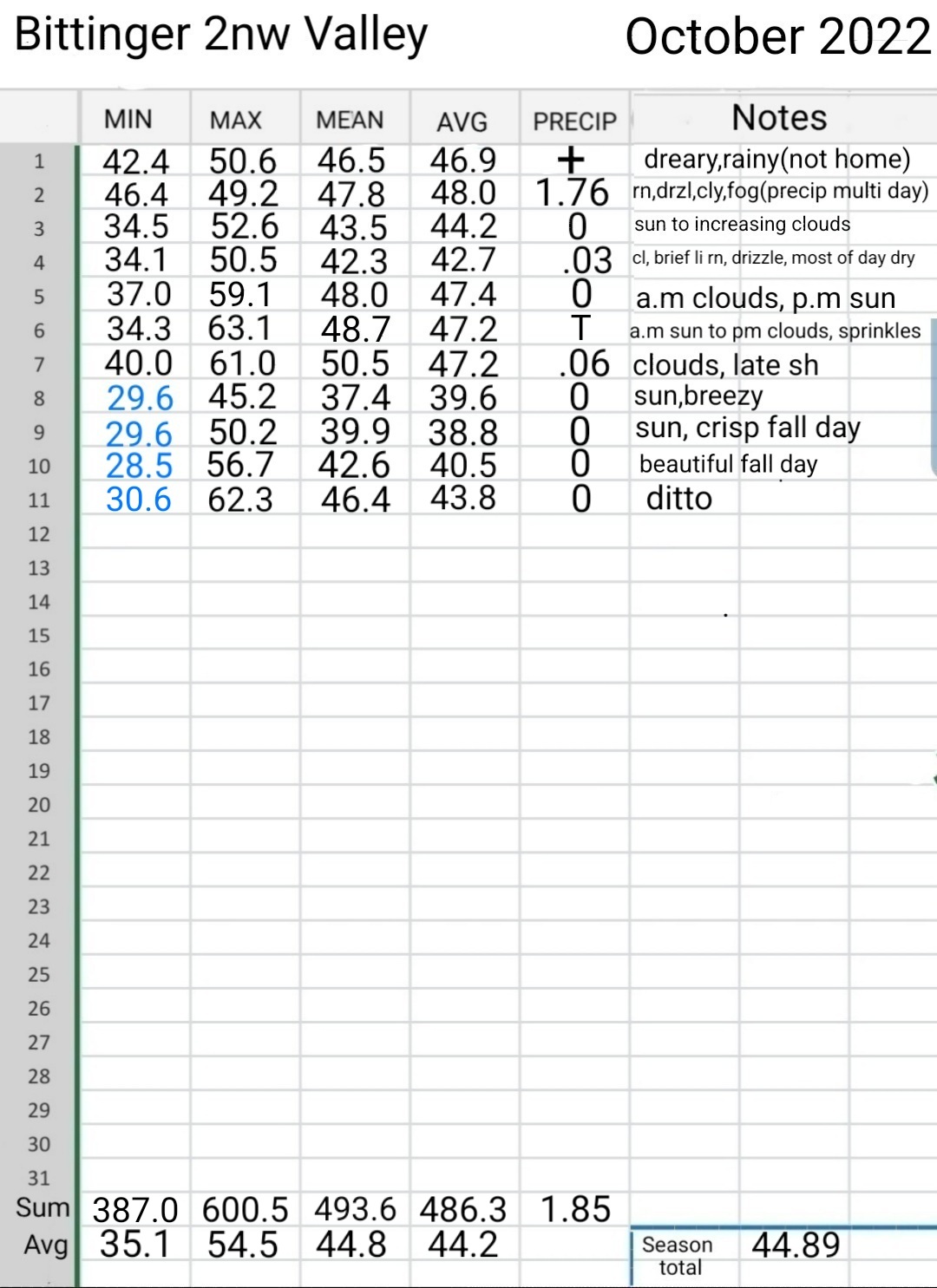 Bittinger 2nw Valley October 2022

| | MIN | MAX | MEAN | AVG | PRECIP | Notes |
|---|---|---|---|---|---|---|
| 1 | 42.4 | 50.6 | 46.5 | 46.9 | + | dreary,rainy(not home) |
| 2 | 46.4 | 49.2 | 47.8 | 48.0 | 1.76 | rn,drzl,cly,fog(precip multi day) |
| 3 | 34.5 | 52.6 | 43.5 | 44.2 | 0 | sun to increasing clouds |
| 4 | 34.1 | 50.5 | 42.3 | 42.7 | .03 | cl, brief li rn, drizzle, most of day dry |
| 5 | 37.0 | 59.1 | 48.0 | 47.4 | 0 | a.m clouds, p.m sun |
| 6 | 34.3 | 63.1 | 48.7 | 47.2 | T | a.m sun to pm clouds, sprinkles |
| 7 | 40.0 | 61.0 | 50.5 | 47.2 | .06 | clouds, late sh |
| 8 | 29.6 | 45.2 | 37.4 | 39.6 | 0 | sun,breezy |
| 9 | 29.6 | 50.2 | 39.9 | 38.8 | 0 | sun, crisp fall day |
| 10 | 28.5 | 56.7 | 42.6 | 40.5 | 0 | beautiful fall day |
| 11 | 30.6 | 62.3 | 46.4 | 43.8 | 0 | ditto |
| 12 | | | | | | |
| 13 | | | | | | |
| 14 | | | | | | |
| 15 | | | | | | |
| 16 | | | | | | |
| 17 | | | | | | |
| 18 | | | | | | |
| 19 | | | | | | |
| 20 | | | | | | |
| 21 | | | | | | |
| 22 | | | | | | |
| 23 | | | | | | |
| 24 | | | | | | |
| 25 | | | | | | |
| 26 | | | | | | |
| 27 | | | | | | |
| 28 | | | | | | |
| 29 | | | | | | |
| 30 | | | | | | |
| 31 | | | | | | |
| Sum | 387.0 | 600.5 | 493.6 | 486.3 | 1.85 | |
| Avg | 35.1 | 54.5 | 44.8 | 44.2 | | Season total 44.89 |